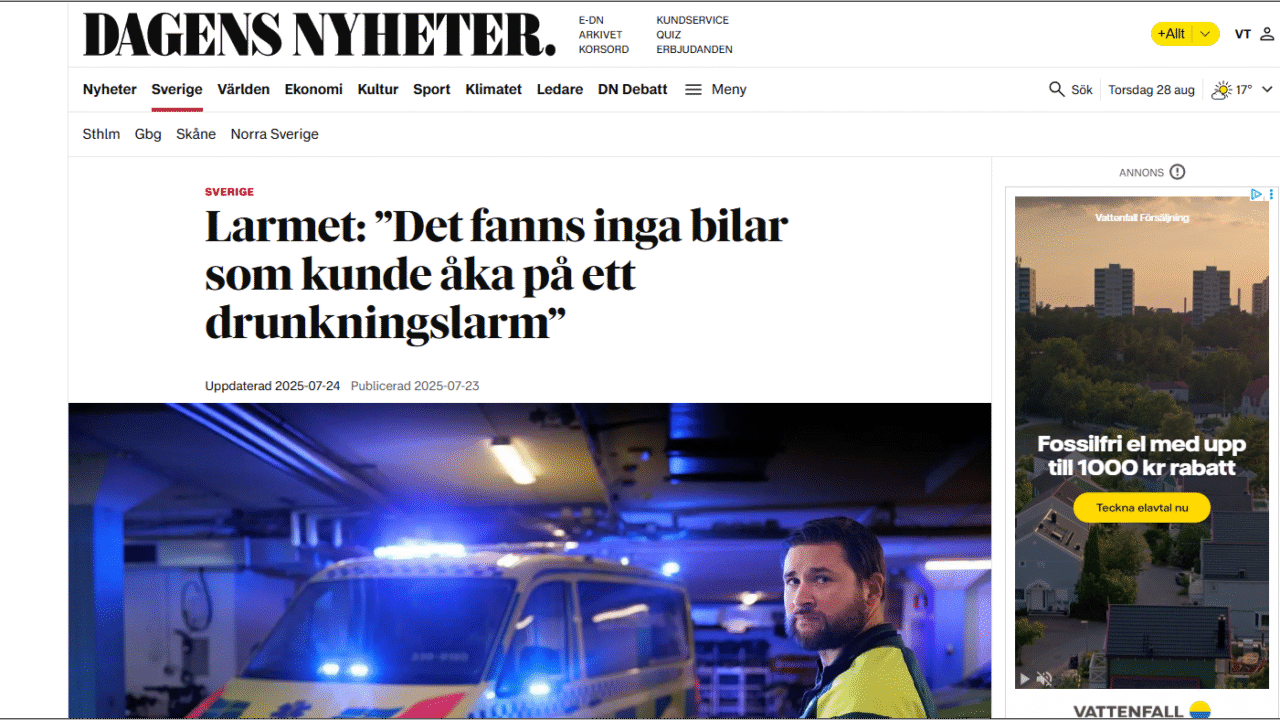 DAGENS NYHETER.

E-DN
ARKIVET
KORSORD

KUNDSERVICE
QUIZ
ERBJUDANDEN

+Allt

VT

Nyheter Sverige Världen Ekonomi Kultur Sport Klimatet Ledare DN Debatt Meny

Sök Torsdag 28 aug 17°

Sthlm Gbg Skåne Norra Sverige

SVERIGE

Larmet: ”Det fanns inga bilar som kunde åka på ett drunkningslarm”

Uppdaterad 2025-07-24 Publicerad 2025-07-23

ANNONS

Vattenfall Försäljning

Fossilfri el med upp till 1000 kr rabatt

Teckna elavtal nu

VATTENFALL